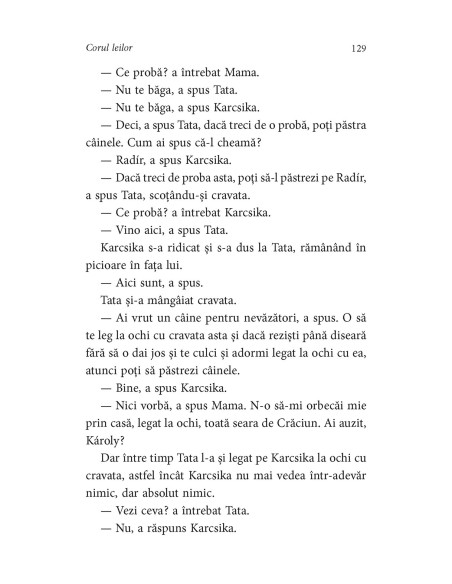 Corul leilor

129

— Ce probă? a întrebat Mama.

— Nu te băga, a spus Tata.

— Nu te băga, a spus Karcsika.

— Deci, a spus Tata, dacă treci de o probă, poți păstra câinele. Cum ai spus că-l cheamă?

— Radír, a spus Karcsika.

— Dacă treci de proba asta, poți să-l păstrezi pe Radír, a spus Tata, scoțându-și cravata.

— Ce probă? a întrebat Karcsika.

— Vino aici, a spus Tata.

Karcsika s-a ridicat și s-a dus la Tata, rămânând în picioare în fața lui.

— Aici sunt, a spus.

Tata și-a mângâiat cravata.

— Ai vrut un câine pentru nevăzători, a spus. O să te leg la ochi cu cravata asta și dacă reziști până diseară fără să o dai jos și te culci și adormi legat la ochi cu ea, atunci poți să păstrezi câinele.

— Bine, a spus Karcsika.

— Nici vorbă, a spus Mama. N-o să-mi orbecăi mie prin casă, legat la ochi, toată seara de Crăciun. Ai auzit, Károly?

Dar între timp Tata l-a și legat pe Karcsika la ochi cu cravata, astfel încât Karcsika nu mai vedea într-adevăr nimic, dar absolut nimic.

— Vezi ceva? a întrebat Tata.

— Nu, a răspuns Karcsika.